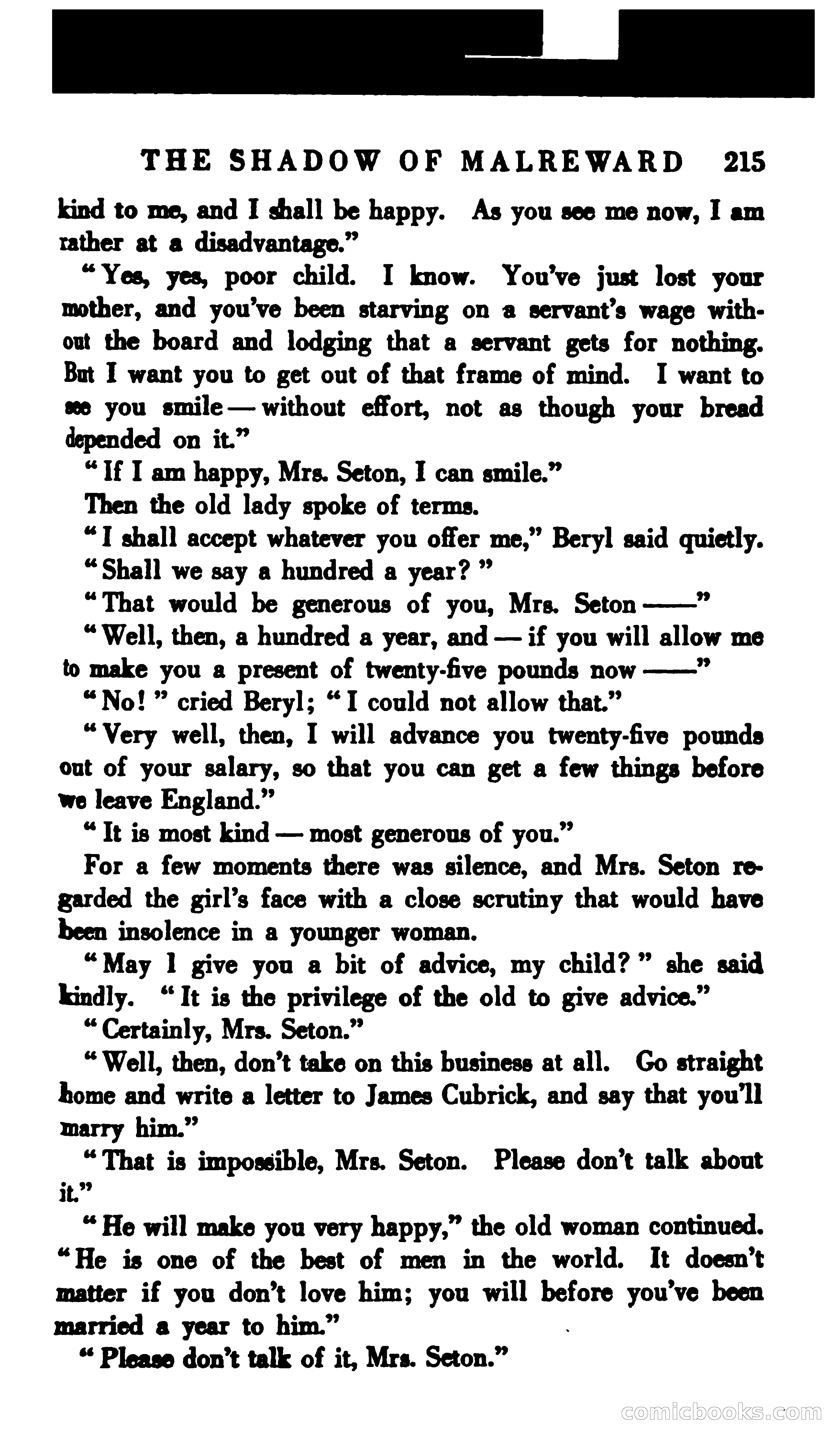 THE SHADOW OF MALREWARD 215

kind to me, and I shall be happy. As you see me now, I am rather at a disadvantage."

"Yes, yes, poor child. I know. You've just lost your mother, and you've been starving on a servant's wage without the board and lodging that a servant gets for nothing. But I want you to get out of that frame of mind. I want to see you smile — without effort, not as though your bread depended on it."

"If I am happy, Mrs. Seton, I can smile."

Then the old lady spoke of terms.

"I shall accept whatever you offer me," Beryl said quietly.

"Shall we say a hundred a year?"

"That would be generous of you, Mrs. Seton ——"

"Well, then, a hundred a year, and — if you will allow me to make you a present of twenty-five pounds now ——"

"No!" cried Beryl; "I could not allow that."

"Very well, then, I will advance you twenty-five pounds out of your salary, so that you can get a few things before we leave England."

"It is most kind — most generous of you."

For a few moments there was silence, and Mrs. Seton regarded the girl's face with a close scrutiny that would have been insolence in a younger woman.

"May I give you a bit of advice, my child?" she said kindly. "It is the privilege of the old to give advice."

"Certainly, Mrs. Seton."

"Well, then, don't take on this business at all. Go straight home and write a letter to James Cubrick, and say that you'll marry him."

"That is impossible, Mrs. Seton. Please don't talk about it."

"He will make you very happy," the old woman continued. "He is one of the best of men in the world. It doesn't matter if you don't love him; you will before you've been married a year to him."

"Please don't talk of it, Mrs. Seton."

comicbooks.com